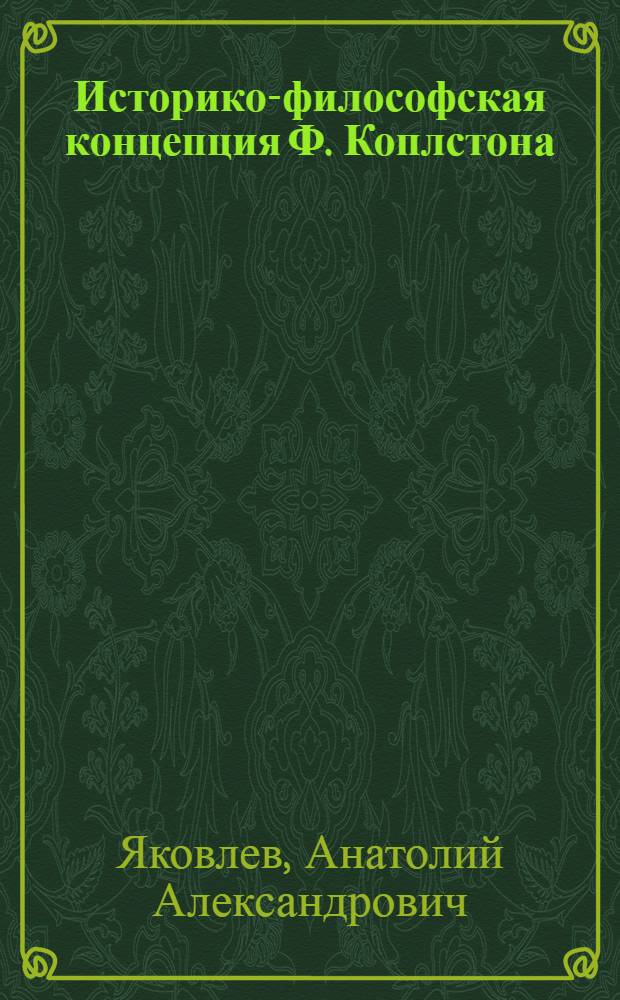 Историко-философская концепция Ф. Коплстона

Яковлев, Анатолий Александрович